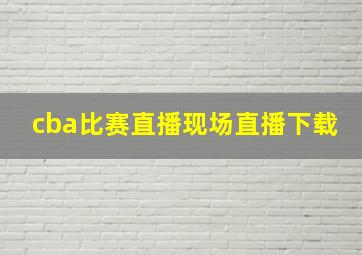 cba比赛直播现场直播下载